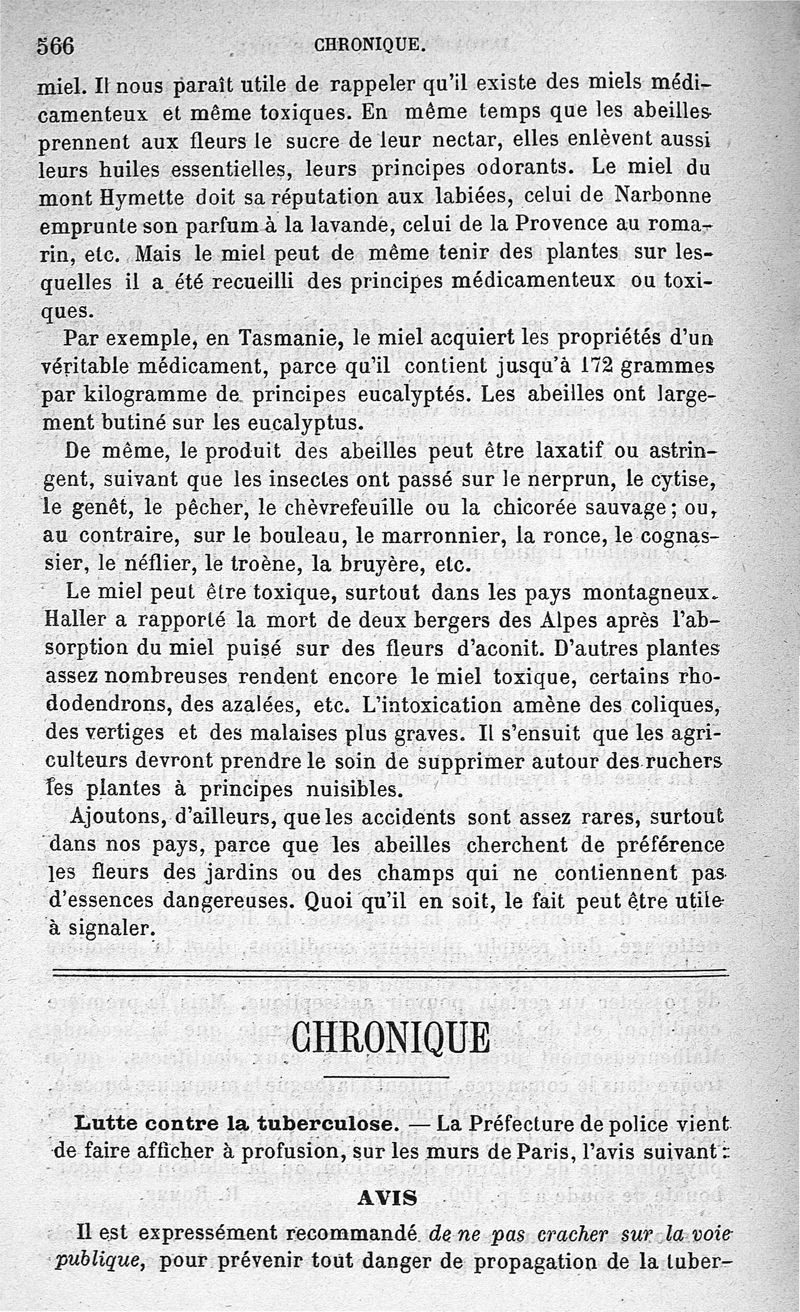 566 CHRONIQUE.

miel. Il nous paraît utile de rappeler qu'il existe des miels médicamenteux et même toxiques. En même temps que les abeilles prennent aux fleurs le sucre de leur nectar, elles enlèvent aussi leurs huiles essentielles, leurs principes odorants. Le miel du mont Hymette doit sa réputation aux labiées, celui de Narbonne emprunte son parfum à la lavande, celui de la Provence au romarin, etc. Mais le miel peut de même tenir des plantes sur lesquelles il a été recueilli des principes médicamenteux ou toxiques.

Par exemple, en Tasmanie, le miel acquiert les propriétés d'un véritable médicament, parce qu'il contient jusqu'à 172 grammes par kilogramme de principes eucalyptés. Les abeilles ont largement butiné sur les eucalyptus.

De même, le produit des abeilles peut être laxatif ou astringent, suivant que les insectes ont passé sur le nerprun, le cytise, le genêt, le pêcher, le chèvrefeuille ou la chicorée sauvage; ou, au contraire, sur le bouleau, le marronnier, la ronce, le cognassier, le néflier, le troène, la bruyère, etc.

Le miel peut être toxique, surtout dans les pays montagneux. Haller a rapporté la mort de deux bergers des Alpes après l'absorption du miel puisé sur des fleurs d'aconit. D'autres plantes assez nombreuses rendent encore le miel toxique, certains rhododendrons, des azalées, etc. L'intoxication amène des coliques, des vertiges et des malaises plus graves. Il s'ensuit que les agriculteurs devront prendre le soin de supprimer autour des ruchers les plantes à principes nuisibles.

Ajoutons, d'ailleurs, que les accidents sont assez rares, surtout dans nos pays, parce que les abeilles cherchent de préférence les fleurs des jardins ou des champs qui ne contiennent pas d'essences dangereuses. Quoi qu'il en soit, le fait peut être utile à signaler.

CHRONIQUE

Lutte contre la tuberculose. — La Préfecture de police vient de faire afficher à profusion, sur les murs de Paris, l'avis suivant :

AVIS

Il est expressément recommandé de ne pas cracher sur la voie publique, pour prévenir tout danger de propagation de la tuber-